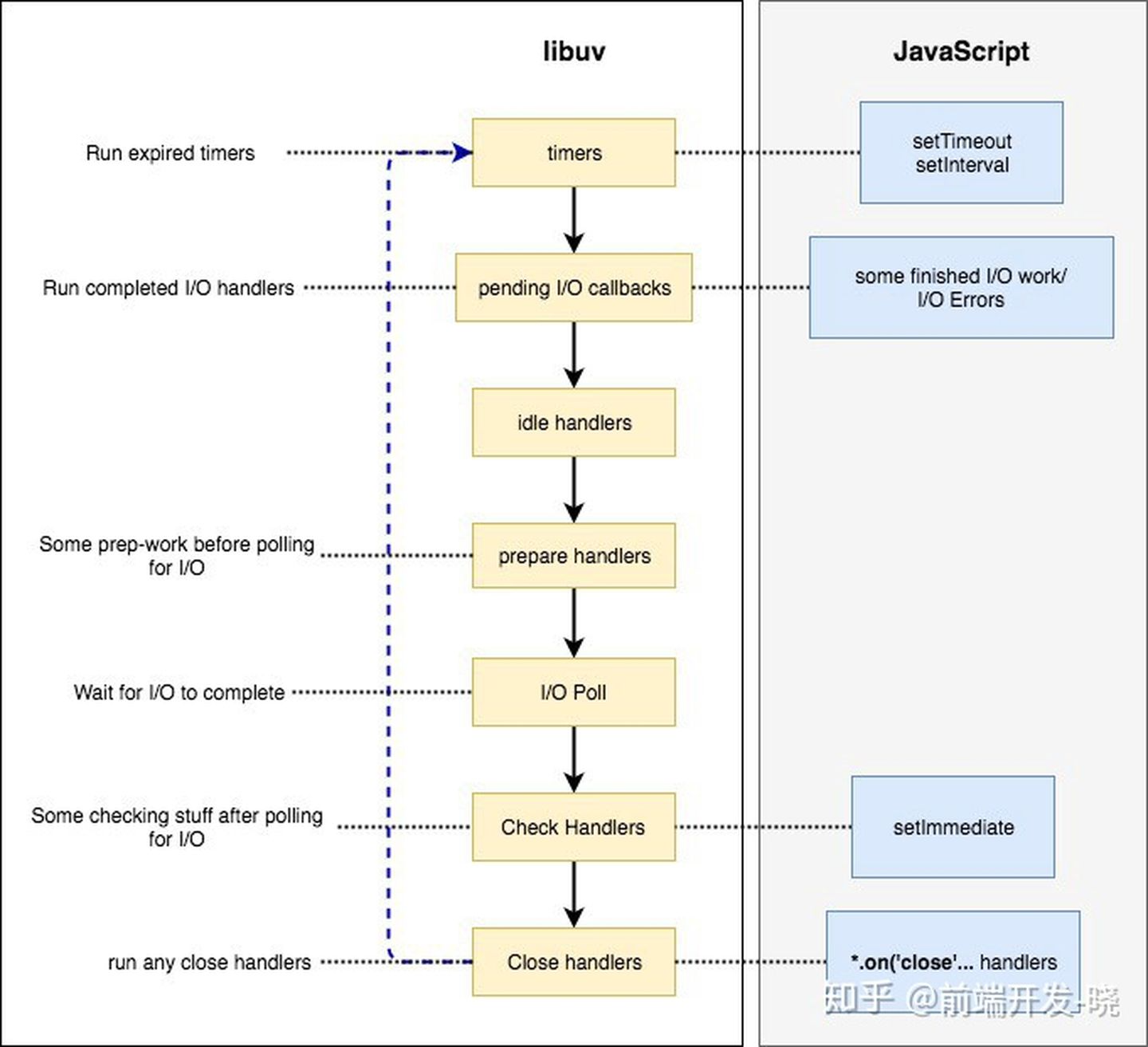 libuv

JavaScript

Run expired timers

timers

setTimeout
setInterval

Run completed I/O handlers

pending I/O callbacks

some finished I/O work/
I/O Errors

idle handlers

Some prep-work before polling for I/O

prepare handlers

Wait for I/O to complete

I/O Poll

Some checking stuff after polling for I/O

Check Handlers

setImmediate

run any close handlers

Close handlers

*.on('close'... handlers

知乎 @前端开发-晓